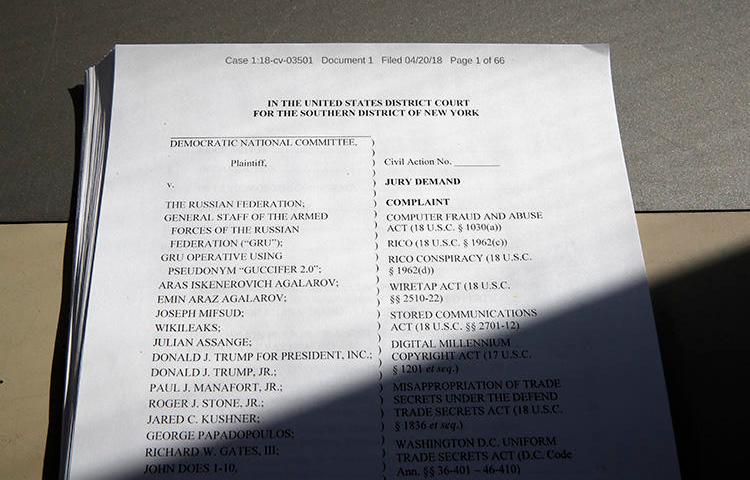 Case 1:18-cv-03501 Document 1 Filed 04/20/18 Page 1 of 66

IN THE UNITED STATES DISTRICT COURT
FOR THE SOUTHERN DISTRICT OF NEW YORK

DEMOCRATIC NATIONAL COMMITTEE,

Plaintiff,

v.

THE RUSSIAN FEDERATION;
GENERAL STAFF OF THE ARMED FORCES OF THE RUSSIAN FEDERATION ("GRU");
GRU OPERATIVE USING PSEUDONYM "GUCCIFER 2.0";
ARAS ISKENEROVICH AGALAROV;
EMIN ARAZ AGALAROV;
JOSEPH MIFSUD;
WIKILEAKS;
JULIAN ASSANGE;
DONALD J. TRUMP FOR PRESIDENT, INC.;
DONALD J. TRUMP, JR.;
PAUL J. MANAFORT, JR.;
ROGER J. STONE, JR.;
JARED C. KUSHNER;
GEORGE PAPADOPOULOS;
RICHARD W. GATES, III;
JOHN DOES 1-10,

Civil Action No. ____

JURY DEMAND

COMPLAINT

COMPUTER FRAUD AND ABUSE ACT (18 U.S.C. § 1030(a))
RICO (18 U.S.C. § 1962(c))
RICO CONSPIRACY (18 U.S.C. § 1962(d))
WIRETAP ACT (18 U.S.C. §§ 2510-22)
STORED COMMUNICATIONS ACT (18 U.S.C. §§ 2701-12)
DIGITAL MILLENNIUM COPYRIGHT ACT (17 U.S.C. § 1201 et seq.)
MISAPPROPRIATION OF TRADE SECRETS UNDER THE DEFEND TRADE SECRETS ACT (18 U.S.C. § 1836 et seq.)
WASHINGTON D.C. UNIFORM TRADE SECRETS ACT (D.C. Code Ann. §§ 36-401 – 46-410)